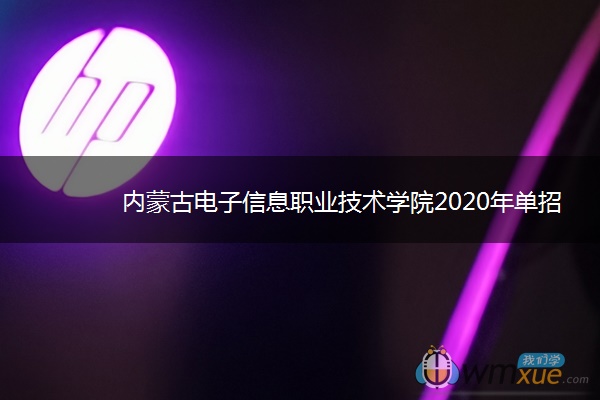 hp

内蒙古电子信息职业技术学院2020年单招

我们学
wmxue.com